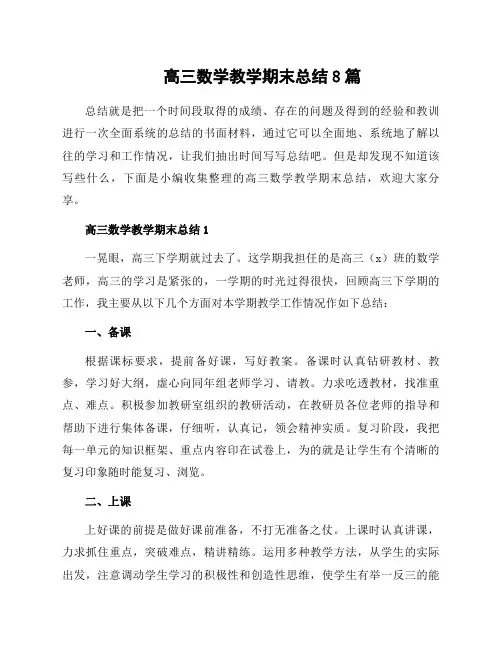 高三数学教学期末总结8篇

总结就是把一个时间段取得的成绩、存在的问题及得到的经验和教训进行一次全面系统的总结的书面材料，通过它可以全面地、系统地了解以往的学习和工作情况，让我们抽出时间写写总结吧。但是却发现不知道该写些什么，下面是小编收集整理的高三数学教学期末总结，欢迎大家分享。

高三数学教学期末总结1

一晃眼，高三下学期就过去了。这学期我担任的是高三（x）班的数学老师，高三的学习是紧张的，一学期的时光过得很快，回顾高三下学期的工作，我主要从以下几个方面对本学期教学工作情况作如下总结：

一、备课

根据课标要求，提前备好课，写好教案。备课时认真钻研教材、教参，学习好大纲，虚心向同年组老师学习、请教。力求吃透教材，找准重点、难点。积极参加教研室组织的教研活动，在教研员各位老师的指导和帮助下进行集体备课，仔细听，认真记，领会精神实质。复习阶段，我把每一单元的知识框架、重点内容印在试卷上，为的就是让学生有个清晰的复习印象随时能复习、浏览。

二、上课

上好课的前提是做好课前准备，不打无准备之仗。上课时认真讲课，力求抓住重点，突破难点，精讲精练。运用多种教学方法，从学生的实际出发，注意调动学生学习的积极性和创造性思维，使学生有举一反三的能